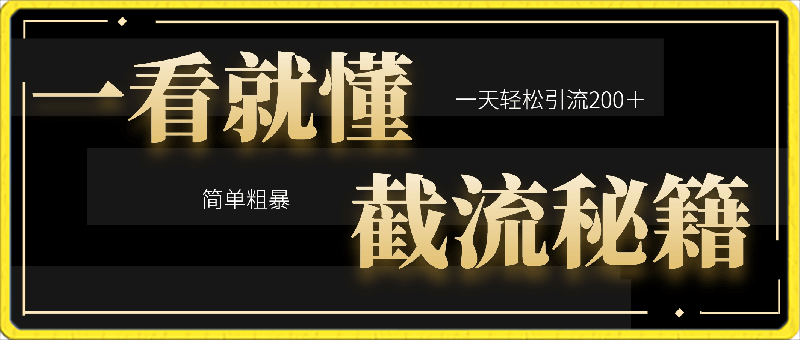 一看就懂

一天轻松引流200+

简单粗暴

截流秘籍